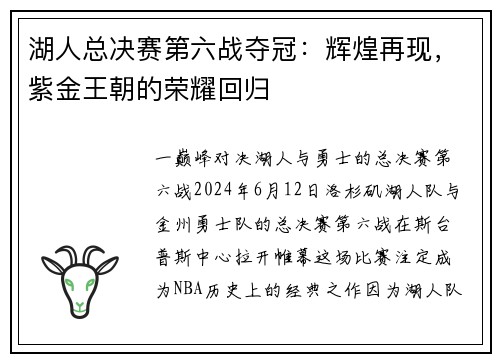 湖人总决赛第六战夺冠：辉煌再现，紫金王朝的荣耀回归

一巅峰对决湖人与勇士的总决赛第六战2024年6月12日洛杉矶湖人队与金州勇士队的总决赛第六战在斯台普斯中心拉开帷幕这场比赛注定成为NBA历史上的经典之作因为湖人队